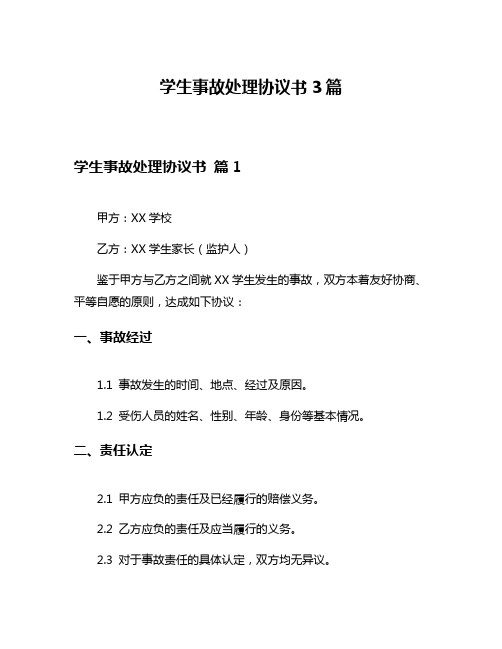 学生事故处理协议书 3 篇

学生事故处理协议书 篇 1

甲方：XX 学校

乙方：XX 学生家长（监护人）

鉴于甲方与乙方之间就 XX 学生发生的事故，双方本着友好协商、平等自愿的原则，达成如下协议：

一、事故经过

1.1 事故发生的时间、地点、经过及原因。

1.2 受伤人员的姓名、性别、年龄、身份等基本情况。

二、责任认定

2.1 甲方应负的责任及已经履行的赔偿义务。

2.2 乙方应负的责任及应当履行的义务。

2.3 对于事故责任的具体认定，双方均无异议。